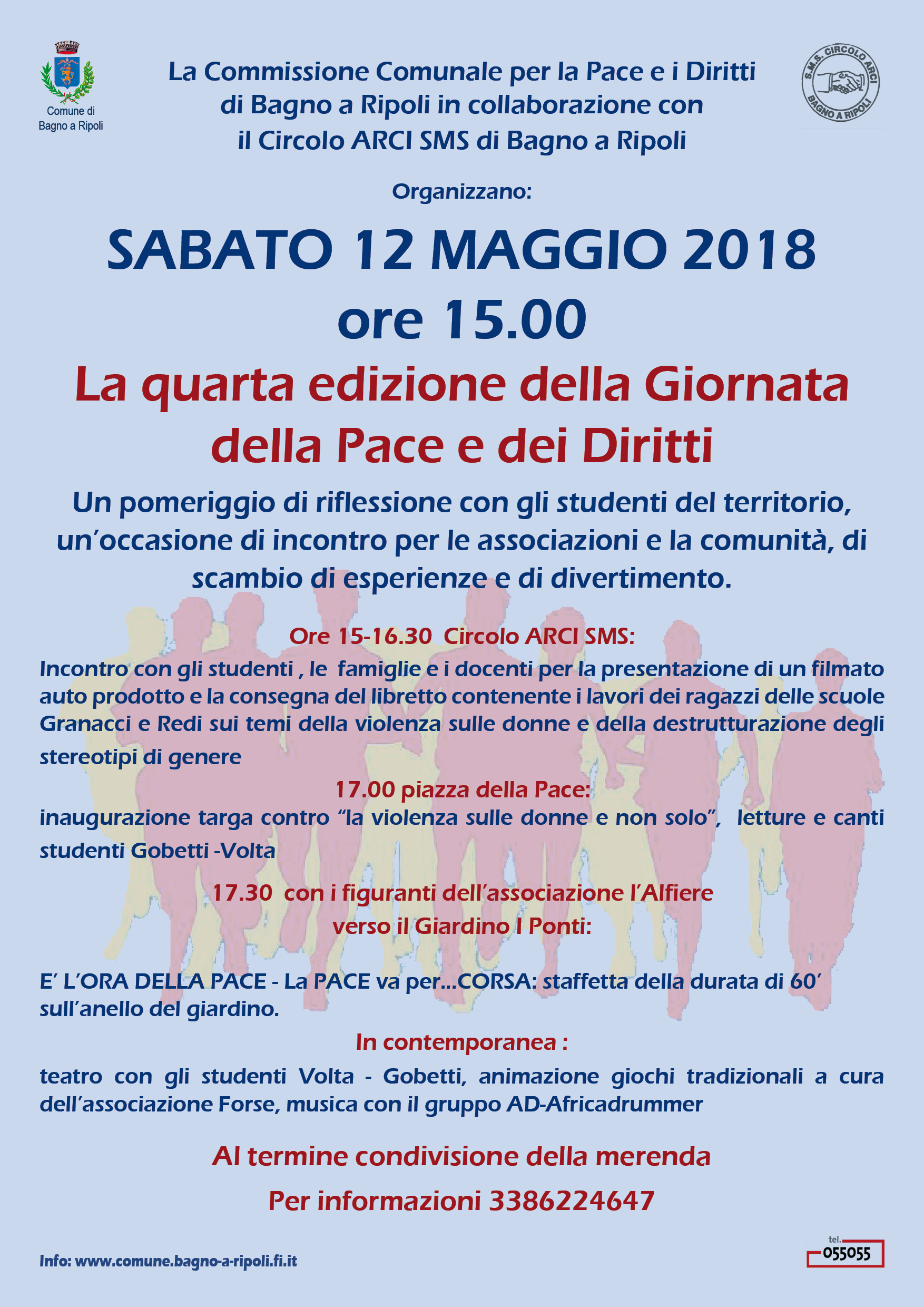 Comune di Bagno a Ripoli

La Commissione Comunale per la Pace e i Diritti di Bagno a Ripoli in collaborazione con il Circolo ARCI SMS di Bagno a Ripoli

S.M.S. CIRCOLO ARCI BAGNO A RIPOLI

Organizzano:

SABATO 12 MAGGIO 2018
ore 15.00

La quarta edizione della Giornata della Pace e dei Diritti

Un pomeriggio di riflessione con gli studenti del territorio, un'occasione di incontro per le associazioni e la comunità, di scambio di esperienze e di divertimento.

Ore 15-16.30 Circolo ARCI SMS:
Incontro con gli studenti , le famiglie e i docenti per la presentazione di un filmato auto prodotto e la consegna del libretto contenente i lavori dei ragazzi delle scuole Granacci e Redi sui temi della violenza sulle donne e della destrutturazione degli stereotipi di genere

17.00 piazza della Pace:
inaugurazione targa contro "la violenza sulle donne e non solo", letture e canti studenti Gobetti -Volta

17.30 con i figuranti dell'associazione l'Alfiere verso il Giardino I Ponti:

E' L'ORA DELLA PACE - La PACE va per…CORSA: staffetta della durata di 60' sull'anello del giardino.

In contemporanea :
teatro con gli studenti Volta - Gobetti, animazione giochi tradizionali a cura dell'associazione Forse, musica con il gruppo AD-Africadrummer

Al termine condivisione della merenda

Per informazioni 3386224647

Info: www.comune.bagno-a-ripoli.fi.it

tel. 055055